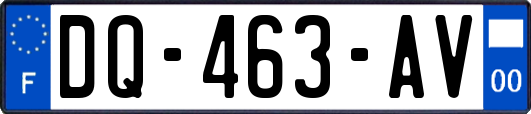 F
DQ-463-AV
00